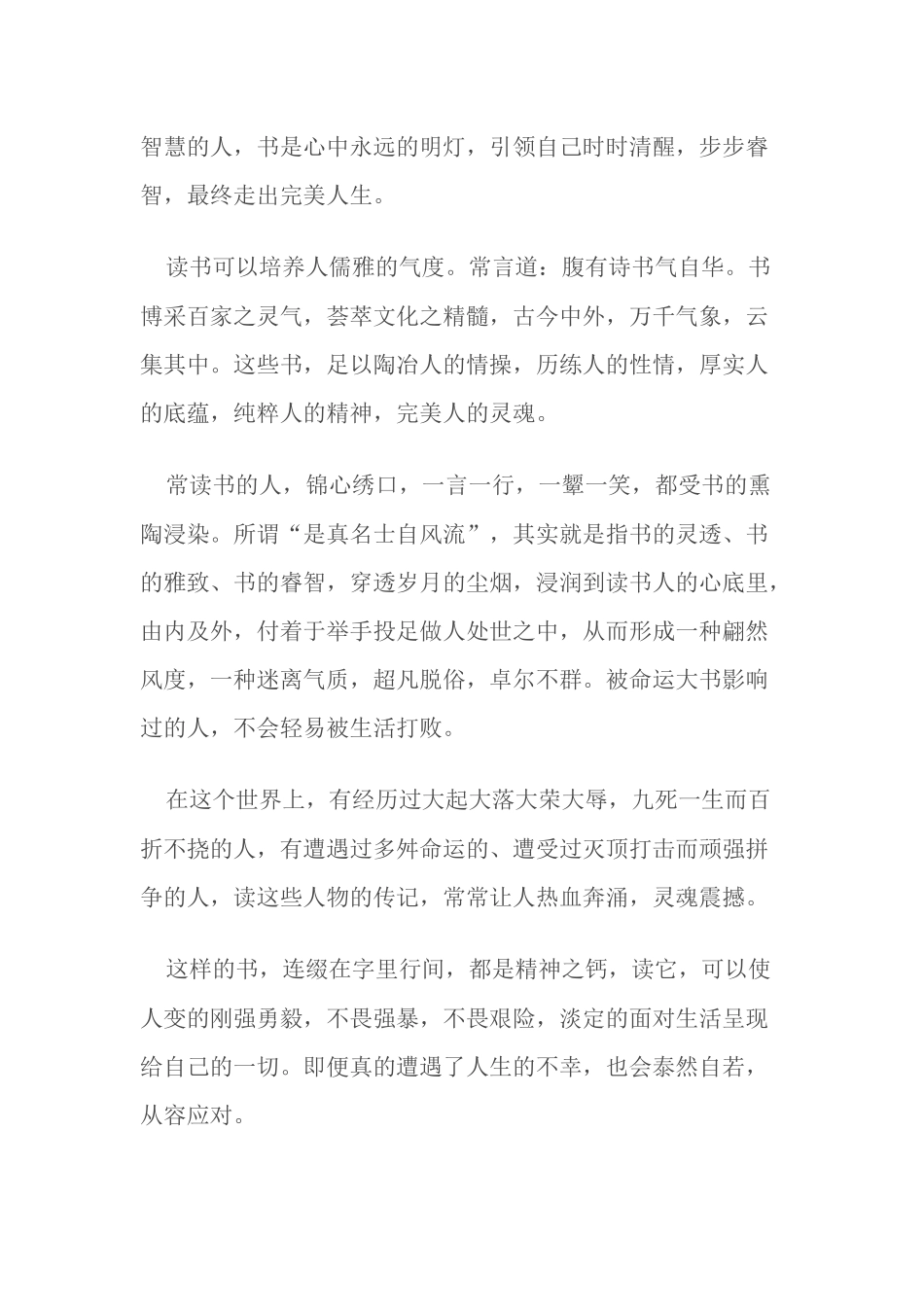 智慧的人，书是心中永远的明灯，引领自己时时清醒，步步睿智，最终走出完美人生。

读书可以培养人儒雅的气度。常言道：腹有诗书气自华。书博采百家之灵气，荟萃文化之精髓，古今中外，万千气象，云集其中。这些书，足以陶冶人的情操，历练人的性情，厚实人的底蕴，纯粹人的精神，完美人的灵魂。

常读书的人，锦心绣口，一言一行，一颦一笑，都受书的熏陶浸染。所谓“是真名士自风流”，其实就是指书的灵透、书的雅致、书的睿智，穿透岁月的尘烟，浸润到读书人的心底里，由内及外，付着于举手投足做人处世之中，从而形成一种翩然风度，一种迷离气质，超凡脱俗，卓尔不群。被命运大书影响过的人，不会轻易被生活打败。

在这个世界上，有经历过大起大落大荣大辱，九死一生而百折不挠的人，有遭遇过多舛命运的、遭受过灭顶打击而顽强拼争的人，读这些人物的传记，常常让人热血奔涌，灵魂震撼。

这样的书，连缀在字里行间，都是精神之钙，读它，可以使人变的刚强勇毅，不畏强暴，不畏艰险，淡定的面对生活呈现给自己的一切。即便真的遭遇了人生的不幸，也会泰然自若，从容应对。